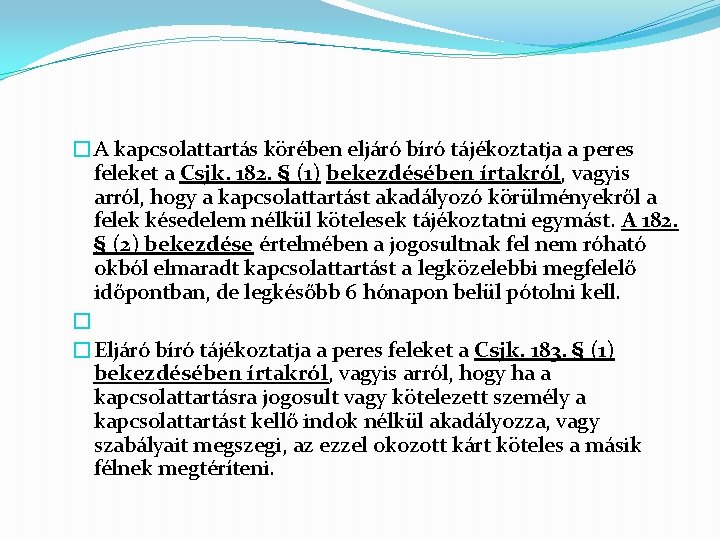 A kapcsolattartás körében eljáró bíró tájékoztatja a peres feleket a Csjk. 182. § (1) bekezdésében írtakról, vagyis arról, hogy a kapcsolattartást akadályozó körülményekről a felek késedelem nélkül kötelesek tájékoztatni egymást. A 182. § (2) bekezdése értelmében a jogosultnak fel nem róható okból elmaradt kapcsolattartást a legközelebbi megfelelő időpontban, de legkésőbb 6 hónapon belül pótolni kell.

Eljáró bíró tájékoztatja a peres feleket a Csjk. 183. § (1) bekezdésében írtakról, vagyis arról, hogy ha a kapcsolattartásra jogosult vagy kötelezett személy a kapcsolattartást kellő indok nélkül akadályozza, vagy szabályait megszegi, az ezzel okozott kárt köteles a másik félnek megtéríteni.